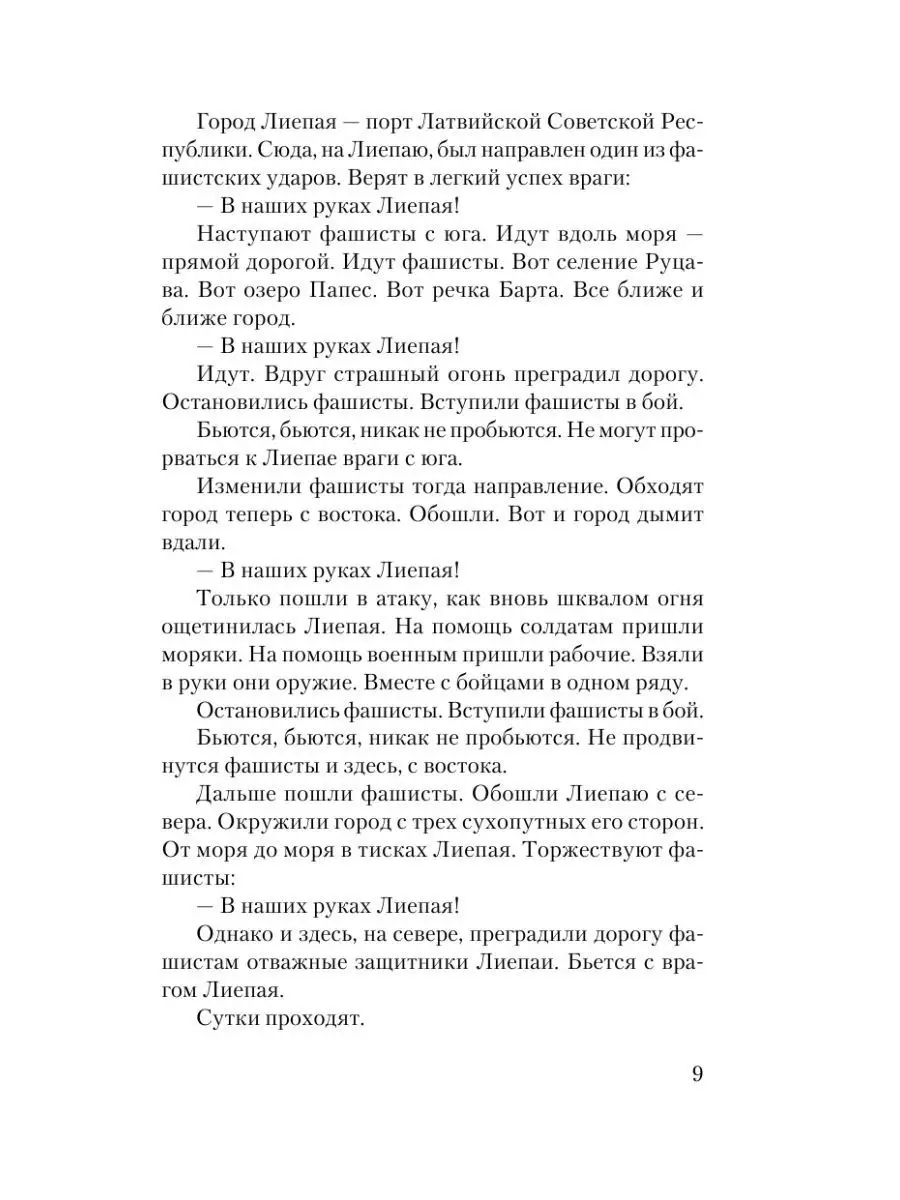 Город Лиепая — порт Латвийской Советской Республики. Сюда, на Лиепаю, был направлен один из фашистских ударов. Верят в легкий успех враги:

— В наших руках Лиепая!

Наступают фашисты с юга. Идут вдоль моря — прямой дорогой. Идут фашисты. Вот селение Руцава. Вот озеро Папес. Вот речка Барта. Все ближе и ближе город.

— В наших руках Лиепая!

Идут. Вдруг страшный огонь преградил дорогу. Остановились фашисты. Вступили фашисты в бой.

Бьются, бьются, никак не пробьются. Не могут прорваться к Лиепае враги с юга.

Изменили фашисты тогда направление. Обходят город теперь с востока. Обошли. Вот и город дымит вдали.

— В наших руках Лиепая!

Только пошли в атаку, как вновь шквалом огня ощетинилась Лиепая. На помощь солдатам пришли моряки. На помощь военным пришли рабочие. Взяли в руки они оружие. Вместе с бойцами в одном ряду.

Остановились фашисты. Вступили фашисты в бой.

Бьются, бьются, никак не пробьются. Не продвинутся фашисты и здесь, с востока.

Дальше пошли фашисты. Обошли Лиепаю с севера. Окружили город с трех сухопутных его сторон. От моря до моря в тисках Лиепая. Торжествуют фашисты:

— В наших руках Лиепая!

Однако и здесь, на севере, преградили дорогу фашистам отважные защитники Лиепаи. Бьется с врагом Лиепая.

Сутки проходят.

9